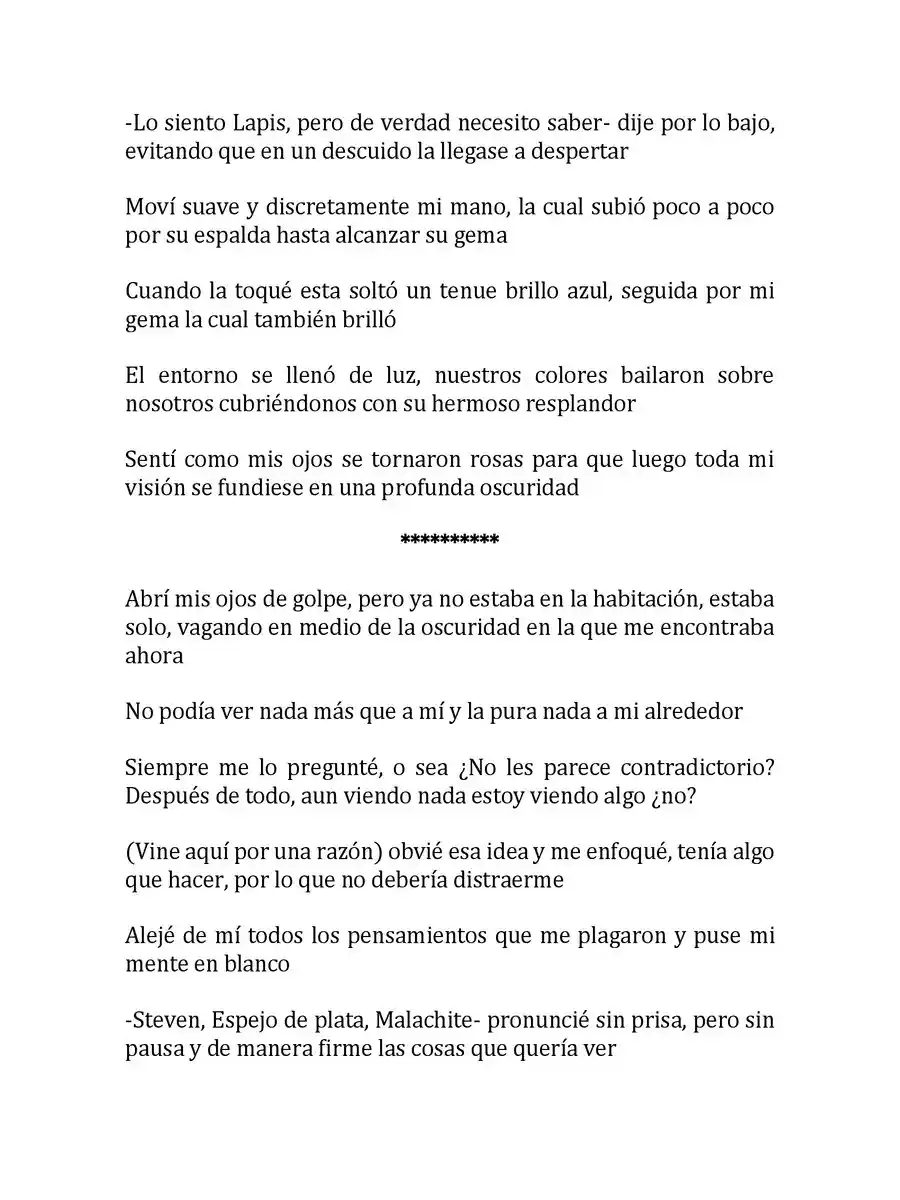 -Lo siento Lapis, pero de verdad necesito saber- dije por lo bajo, evitando que en un descuido la llegase a despertar

Moví suave y discretamente mi mano, la cual subió poco a poco por su espalda hasta alcanzar su gema

Cuando la toqué esta soltó un tenue brillo azul, seguida por mi gema la cual también brilló

El entorno se llenó de luz, nuestros colores bailaron sobre nosotros cubriéndonos con su hermoso resplandor

Sentí como mis ojos se tornaron rosas para que luego toda mi visión se fundiese en una profunda oscuridad

**********

Abrí mis ojos de golpe, pero ya no estaba en la habitación, estaba solo, vagando en medio de la oscuridad en la que me encontraba ahora

No podía ver nada más que a mí y la pura nada a mi alrededor

Siempre me lo pregunté, o sea ¿No les parece contradictorio? Después de todo, aun viendo nada estoy viendo algo ¿no?

(Vine aquí por una razón) obvié esa idea y me enfoqué, tenía algo que hacer, por lo que no debería distraerme

Alejé de mí todos los pensamientos que me plagaron y puse mi mente en blanco

-Steven, Espejo de plata, Malachite- pronuncié sin prisa, pero sin pausa y de manera firme las cosas que quería ver